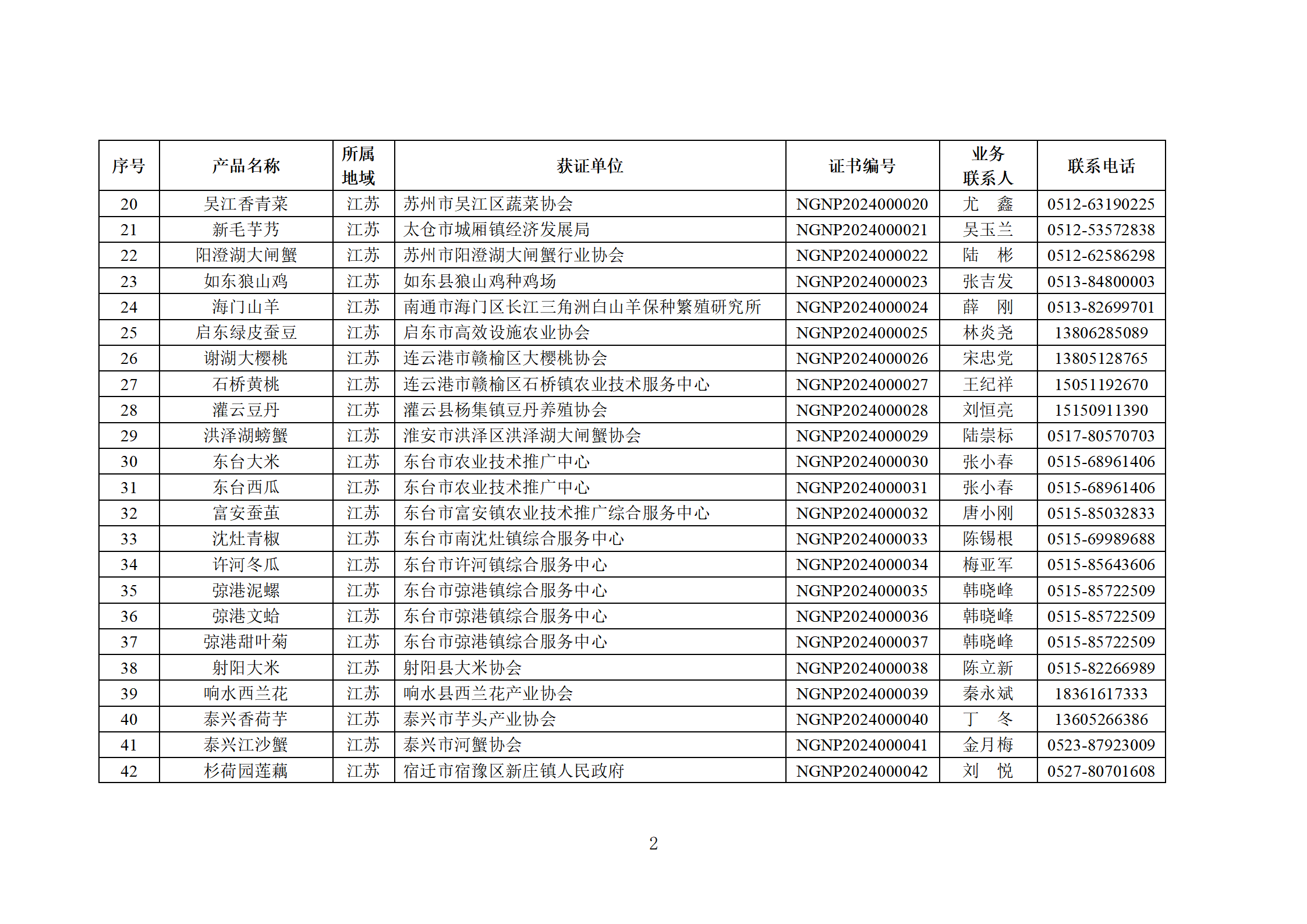 | 序号 | 产品名称 | 所属地域 | 获证单位 | 证书编号 | 业务联系人 | 联系电话 |
|---|---|---|---|---|---|---|
| 20 | 吴江香青菜 | 江苏 | 苏州市吴江区蔬菜协会 | NGNP2024000020 | 尤　鑫 | 0512-63190225 |
| 21 | 新毛芋艿 | 江苏 | 太仓市城厢镇经济发展局 | NGNP2024000021 | 吴玉兰 | 0512-53572838 |
| 22 | 阳澄湖大闸蟹 | 江苏 | 苏州市阳澄湖大闸蟹行业协会 | NGNP2024000022 | 陆　彬 | 0512-62586298 |
| 23 | 如东狼山鸡 | 江苏 | 如东县狼山鸡种鸡场 | NGNP2024000023 | 张吉发 | 0513-84800003 |
| 24 | 海门山羊 | 江苏 | 南通市海门区长江三角洲白山羊保种繁殖研究所 | NGNP2024000024 | 薛　刚 | 0513-82699701 |
| 25 | 启东绿皮蚕豆 | 江苏 | 启东市高效设施农业协会 | NGNP2024000025 | 林炎尧 | 13806285089 |
| 26 | 谢湖大樱桃 | 江苏 | 连云港市赣榆区大樱桃协会 | NGNP2024000026 | 宋忠党 | 13805128765 |
| 27 | 石桥黄桃 | 江苏 | 连云港市赣榆区石桥镇农业技术服务中心 | NGNP2024000027 | 王纪祥 | 15051192670 |
| 28 | 灌云豆丹 | 江苏 | 灌云县杨集镇豆丹养殖协会 | NGNP2024000028 | 刘恒亮 | 15150911390 |
| 29 | 洪泽湖螃蟹 | 江苏 | 淮安市洪泽区洪泽湖大闸蟹协会 | NGNP2024000029 | 陆崇标 | 0517-80570703 |
| 30 | 东台大米 | 江苏 | 东台市农业技术推广中心 | NGNP2024000030 | 张小春 | 0515-68961406 |
| 31 | 东台西瓜 | 江苏 | 东台市农业技术推广中心 | NGNP2024000031 | 张小春 | 0515-68961406 |
| 32 | 富安蚕茧 | 江苏 | 东台市富安镇农业技术推广综合服务中心 | NGNP2024000032 | 唐小刚 | 0515-85032833 |
| 33 | 沈灶青椒 | 江苏 | 东台市南沈灶镇综合服务中心 | NGNP2024000033 | 陈锡根 | 0515-69989688 |
| 34 | 许河冬瓜 | 江苏 | 东台市许河镇综合服务中心 | NGNP2024000034 | 梅亚军 | 0515-85643606 |
| 35 | 弶港泥螺 | 江苏 | 东台市弶港镇综合服务中心 | NGNP2024000035 | 韩晓峰 | 0515-85722509 |
| 36 | 弶港文蛤 | 江苏 | 东台市弶港镇综合服务中心 | NGNP2024000036 | 韩晓峰 | 0515-85722509 |
| 37 | 弶港甜叶菊 | 江苏 | 东台市弶港镇综合服务中心 | NGNP2024000037 | 韩晓峰 | 0515-85722509 |
| 38 | 射阳大米 | 江苏 | 射阳县大米协会 | NGNP2024000038 | 陈立新 | 0515-82266989 |
| 39 | 响水西兰花 | 江苏 | 响水县西兰花产业协会 | NGNP2024000039 | 秦永斌 | 18361617333 |
| 40 | 泰兴香荷芋 | 江苏 | 泰兴市芋头产业协会 | NGNP2024000040 | 丁　冬 | 13605266386 |
| 41 | 泰兴江沙蟹 | 江苏 | 泰兴市河蟹协会 | NGNP2024000041 | 金月梅 | 0523-87923009 |
| 42 | 杉荷园莲藕 | 江苏 | 宿迁市宿豫区新庄镇人民政府 | NGNP2024000042 | 刘　悦 | 0527-80701608 |

2